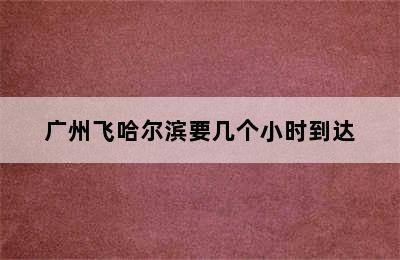 广州飞哈尔滨要几个小时到达